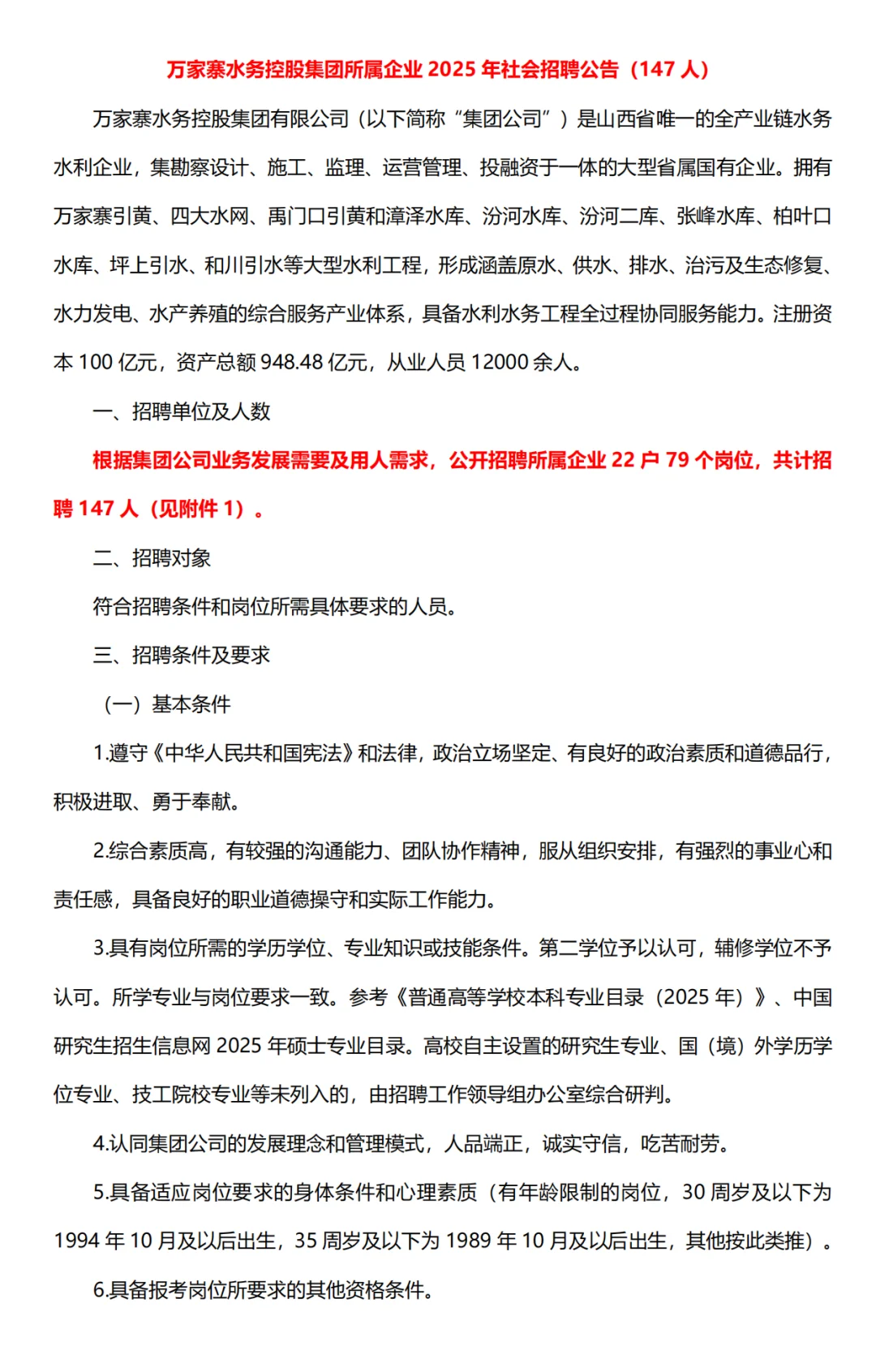 万家寨水务控股集团所属企业 2025 年社会招聘公告（147 人）

万家寨水务控股集团有限公司（以下简称“集团公司”）是山西省唯一的全产业链水务水利企业，集勘察设计、施工、监理、运营管理、投融资于一体的大型省属国有企业。拥有万家寨引黄、四大水网、禹门口引黄和漳泽水库、汾河水库、汾河二库、张峰水库、柏叶口水库、坪上引水、和川引水等大型水利工程，形成涵盖原水、供水、排水、治污及生态修复、水力发电、水产养殖的综合服务产业体系，具备水利水务工程全过程协同服务能力。注册资本 100 亿元，资产总额 948.48 亿元，从业人员 12000 余人。

一、招聘单位及人数

根据集团公司业务发展需要及用人需求，公开招聘所属企业 22 户 79 个岗位，共计招聘 147 人（见附件 1）。

二、招聘对象

符合招聘条件和岗位所需具体要求的人员。

三、招聘条件及要求

（一）基本条件

1.遵守《中华人民共和国宪法》和法律，政治立场坚定、有良好的政治素质和道德品行，积极进取、勇于奉献。

2.综合素质高，有较强的沟通能力、团队协作精神，服从组织安排，有强烈的事业心和责任感，具备良好的职业道德操守和实际工作能力。

3.具有岗位所需的学历学位、专业知识或技能条件。第二学位予以认可，辅修学位不予认可。所学专业与岗位要求一致。参考《普通高等学校本科专业目录（2025 年）》、中国研究生招生信息网 2025 年硕士专业目录。高校自主设置的研究生专业、国（境）外学历学位专业、技工院校专业等未列入的，由招聘工作领导组办公室综合研判。

4.认同集团公司的发展理念和管理模式，人品端正，诚实守信，吃苦耐劳。

5.具备适应岗位要求的身体条件和心理素质（有年龄限制的岗位，30 周岁及以下为 1994 年 10 月及以后出生，35 周岁及以下为 1989 年 10 月及以后出生，其他按此类推）。

6.具备报考岗位所要求的其他资格条件。